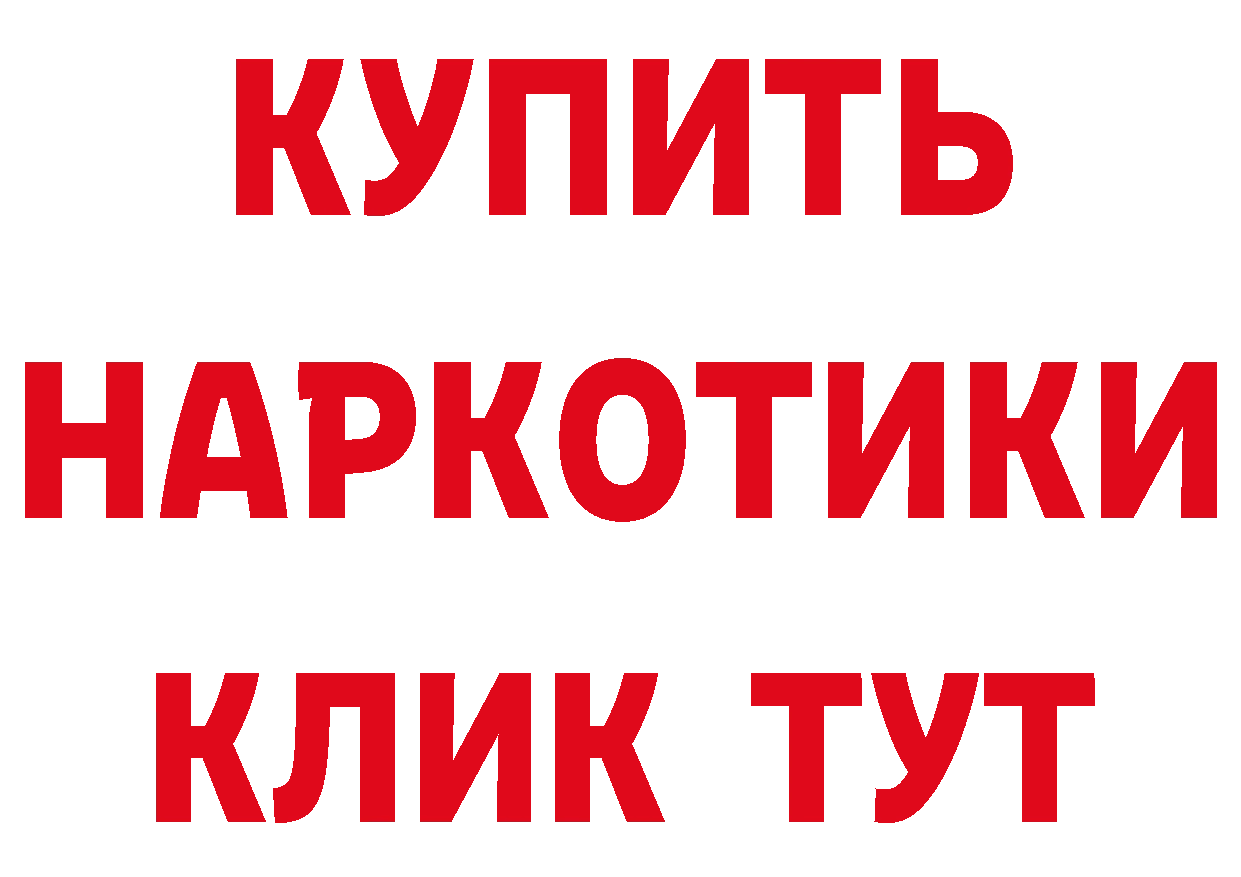 КУПИТЬ
НАРКОТИКИ
КЛИК ТУТ